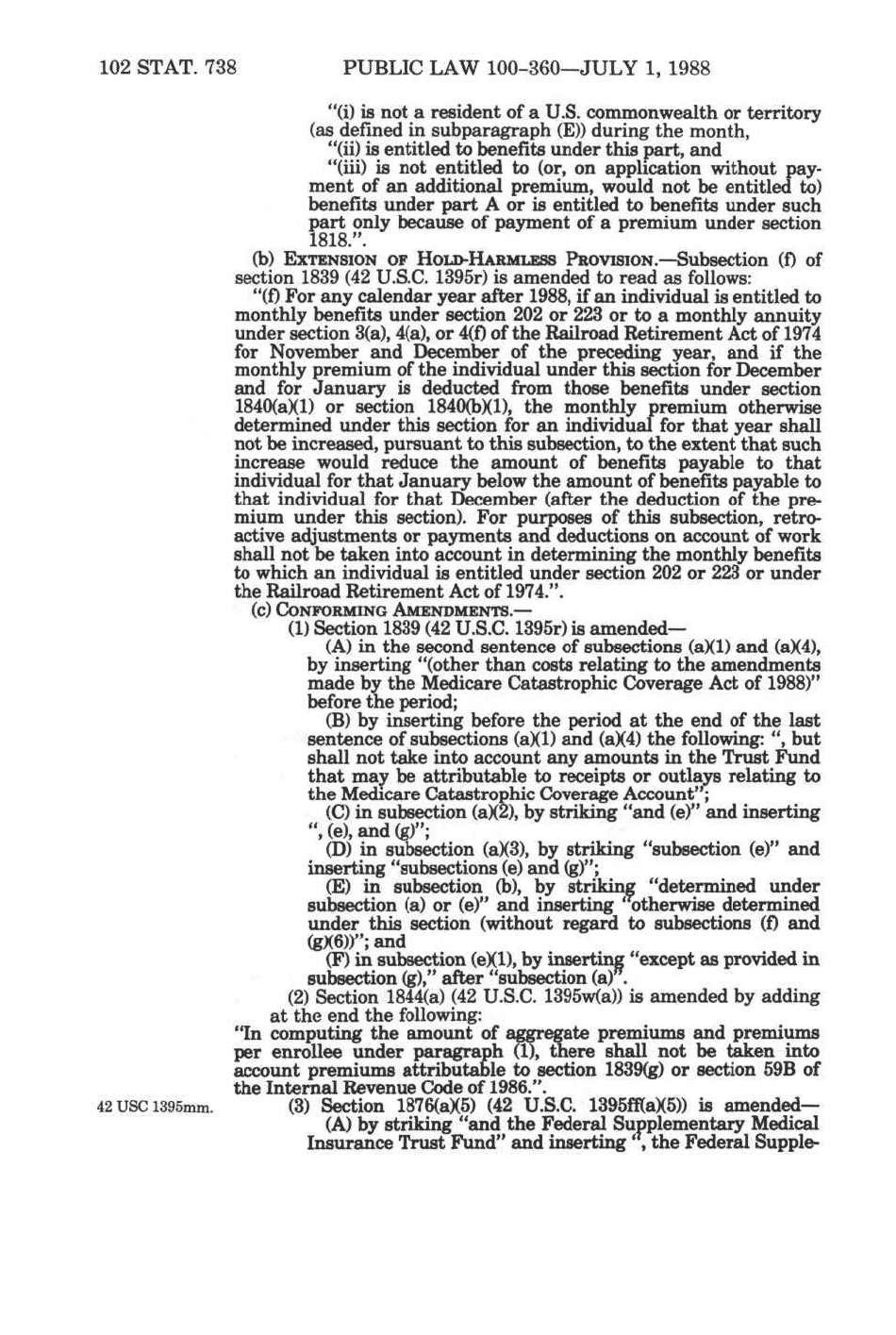 102 STAT. 738 PUBLIC LAW 100-360—JULY 1, 1988

"(i) is not a resident of a U.S. commonwealth or territory (as defined in subparagraph (E)) during the month,

"(ii) is entitled to benefits under this part, and

"(iii) is not entitled to (or, on application without payment of an additional premium, would not be entitled to) benefits under part A or is entitled to benefits under such part only because of payment of a premium under section 1818.".

(b) EXTENSION OF HOLD-HARMLESS PROVISION.—Subsection (f) of section 1839 (42 U.S.C. 1395r) is amended to read as follows:

"(f) For any calendar year after 1988, if an individual is entitled to monthly benefits under section 202 or 223 or to a monthly annuity under section 3(a), 4(a), or 4(f) of the Railroad Retirement Act of 1974 for November and December of the preceding year, and if the monthly premium of the individual under this section for December and for January is deducted from those benefits under section 1840(a)(1) or section 1840(b)(1), the monthly premium otherwise determined under this section for an individual for that year shall not be increased, pursuant to this subsection, to the extent that such increase would reduce the amount of benefits payable to that individual for that January below the amount of benefits payable to that individual for that December (after the deduction of the premium under this section). For purposes of this subsection, retroactive adjustments or payments and deductions on account of work shall not be taken into account in determining the monthly benefits to which an individual is entitled under section 202 or 223 or under the Railroad Retirement Act of 1974.".

(c) CONFORMING AMENDMENTS.—

(1) Section 1839 (42 U.S.C. 1395r) is amended—

(A) in the second sentence of subsections (a)(1) and (a)(4), by inserting "(other than costs relating to the amendments made by the Medicare Catastrophic Coverage Act of 1988)" before the period;

(B) by inserting before the period at the end of the last sentence of subsections (a)(1) and (a)(4) the following: ", but shall not take into account any amounts in the Trust Fund that may be attributable to receipts or outlays relating to the Medicare Catastrophic Coverage Account";

(C) in subsection (a)(2), by striking "and (e)" and inserting ", (e), and (g)";

(D) in subsection (a)(3), by striking "subsection (e)" and inserting "subsections (e) and (g)";

(E) in subsection (b), by striking "determined under subsection (a) or (e)" and inserting "otherwise determined under this section (without regard to subsections (f) and (g)(6))"; and

(F) in subsection (e)(1), by inserting "except as provided in subsection (g)," after "subsection (a)".

(2) Section 1844(a) (42 U.S.C. 1395w(a)) is amended by adding at the end the following:

"In computing the amount of aggregate premiums and premiums per enrollee under paragraph (1), there shall not be taken into account premiums attributable to section 1839(g) or section 59B of the Internal Revenue Code of 1986.".

42 USC 1395mm.

(3) Section 1876(a)(5) (42 U.S.C. 1395ff(a)(5)) is amended—

(A) by striking "and the Federal Supplementary Medical Insurance Trust Fund" and inserting ", the Federal Supple-